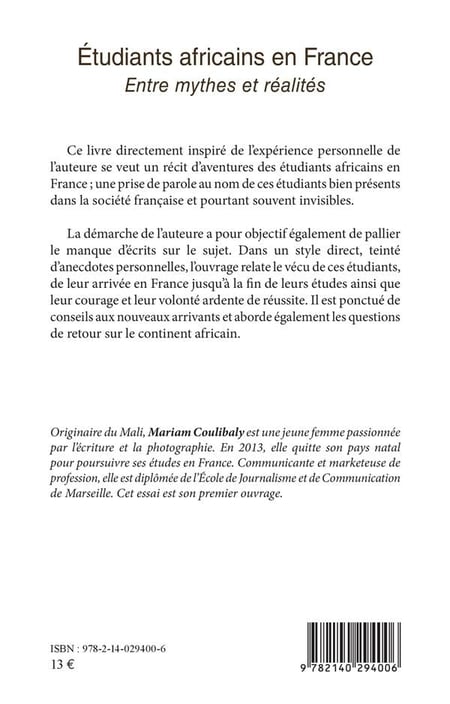 Étudiants africains en France
Entre mythes et réalités

Ce livre directement inspiré de l'expérience personnelle de l'auteure se veut un récit d'aventures des étudiants africains en France ; une prise de parole au nom de ces étudiants bien présents dans la société française et pourtant souvent invisibles.

La démarche de l'auteure a pour objectif également de pallier le manque d'écrits sur le sujet. Dans un style direct, teinté d'anecdotes personnelles, l'ouvrage relate le vécu de ces étudiants, de leur arrivée en France jusqu'à la fin de leurs études ainsi que leur courage et leur volonté ardente de réussite. Il est ponctué de conseils aux nouveaux arrivants et aborde également les questions de retour sur le continent africain.

Originaire du Mali, Mariam Coulibaly est une jeune femme passionnée par l'écriture et la photographie. En 2013, elle quitte son pays natal pour poursuivre ses études en France. Communicante et marketeuse de profession, elle est diplômée de l'École de Journalisme et de Communication de Marseille. Cet essai est son premier ouvrage.

ISBN : 978-2-14-029400-6
13 €

9 782140 294006